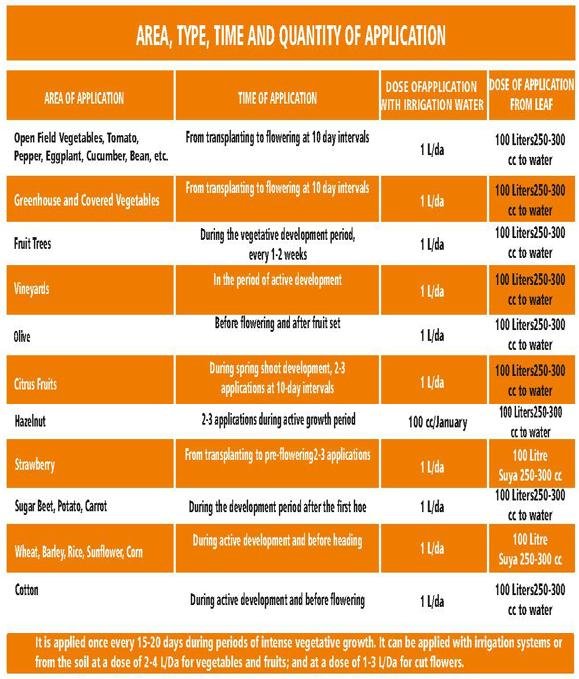 AREA, TYPE, TIME AND QUANTITY OF APPLICATION

| AREA OF APPLICATION | TIME OF APPLICATION | DOSE OFAPPLICATION WITH IRRIGATION WATER | DOSE OF APPLICATION FROM LEAF |
|---|---|---|---|
| Open Field Vegetables, Tomato, Pepper, Eggplant, Cucumber, Bean, etc. | From transplanting to flowering at 10 day intervals | 1 L/da | 100 Liters250-300 cc to water |
| Greenhouse and Covered Vegetables | From transplanting to flowering at 10 day intervals | 1 L/da | 100 Liters250-300 cc to water |
| Fruit Trees | During the vegetative development period, every 1-2 weeks | 1 L/da | 100 Liters250-300 cc to water |
| Vineyards | In the period of active development | 1 L/da | 100 Liters250-300 cc to water |
| Olive | Before flowering and after fruit set | 1 L/da | 100 Liters250-300 cc to water |
| Citrus Fruits | During spring shoot development, 2-3 applications at 10-day intervals | 1 L/da | 100 Liters250-300 cc to water |
| Hazelnut | 2-3 applications during active growth period | 100 cc/January | 100 Liters250-300 cc to water |
| Strawberry | From transplanting to pre-flowering2-3 applications | 1 L/da | 100 Litre Suya 250-300 cc |
| Sugar Beet, Potato, Carrot | During the development period after the first hoe | 1 L/da | 100 Liters250-300 cc to water |
| Wheat, Barley, Rice, Sunflower, Corn | During active development and before heading | 1 L/da | 100 Litre Suya 250-300 cc |
| Cotton | During active development and before flowering | 1 L/da | 100 Liters250-300 cc to water |

It is applied once every 15-20 days during periods of intense vegetative growth. It can be applied with irrigation systems or from the soil at a dose of 2-4 L/Da for vegetables and fruits; and at a dose of 1-3 L/Da for cut flowers.